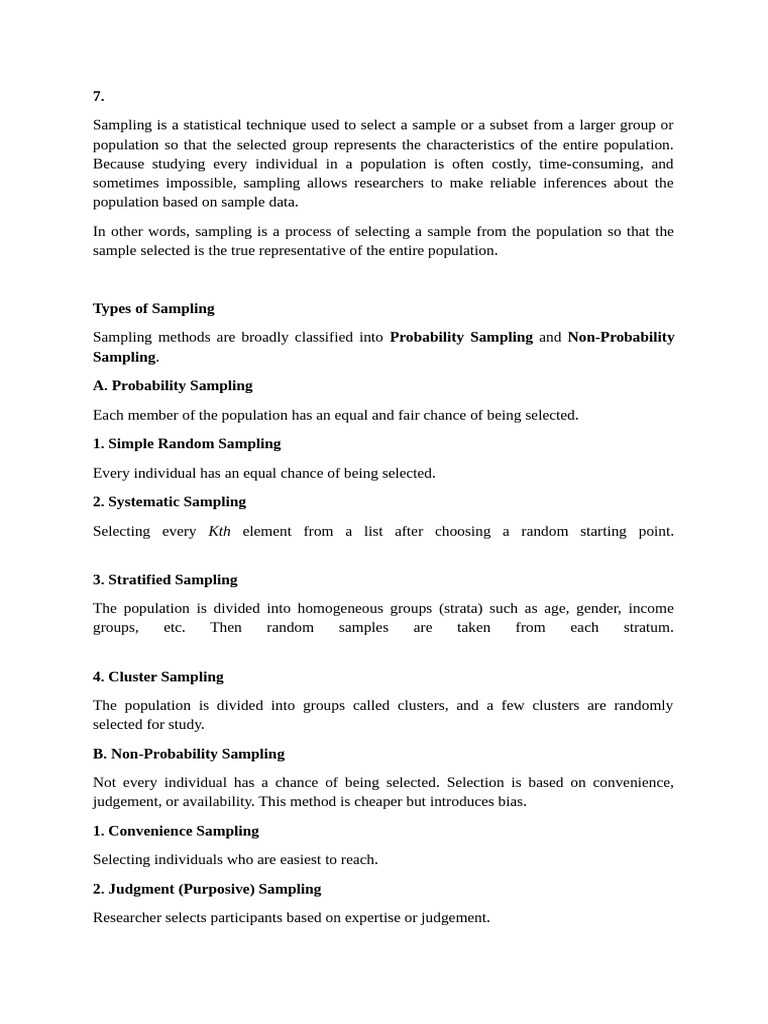 7.

Sampling is a statistical technique used to select a sample or a subset from a larger group or population so that the selected group represents the characteristics of the entire population. Because studying every individual in a population is often costly, time-consuming, and sometimes impossible, sampling allows researchers to make reliable inferences about the population based on sample data.

In other words, sampling is a process of selecting a sample from the population so that the sample selected is the true representative of the entire population.

Types of Sampling

Sampling methods are broadly classified into Probability Sampling and Non-Probability Sampling.

A. Probability Sampling

Each member of the population has an equal and fair chance of being selected.

1. Simple Random Sampling

Every individual has an equal chance of being selected.

2. Systematic Sampling

Selecting every Kth element from a list after choosing a random starting point.

3. Stratified Sampling

The population is divided into homogeneous groups (strata) such as age, gender, income groups, etc. Then random samples are taken from each stratum.

4. Cluster Sampling

The population is divided into groups called clusters, and a few clusters are randomly selected for study.

B. Non-Probability Sampling

Not every individual has a chance of being selected. Selection is based on convenience, judgement, or availability. This method is cheaper but introduces bias.

1. Convenience Sampling

Selecting individuals who are easiest to reach.

2. Judgment (Purposive) Sampling

Researcher selects participants based on expertise or judgement.